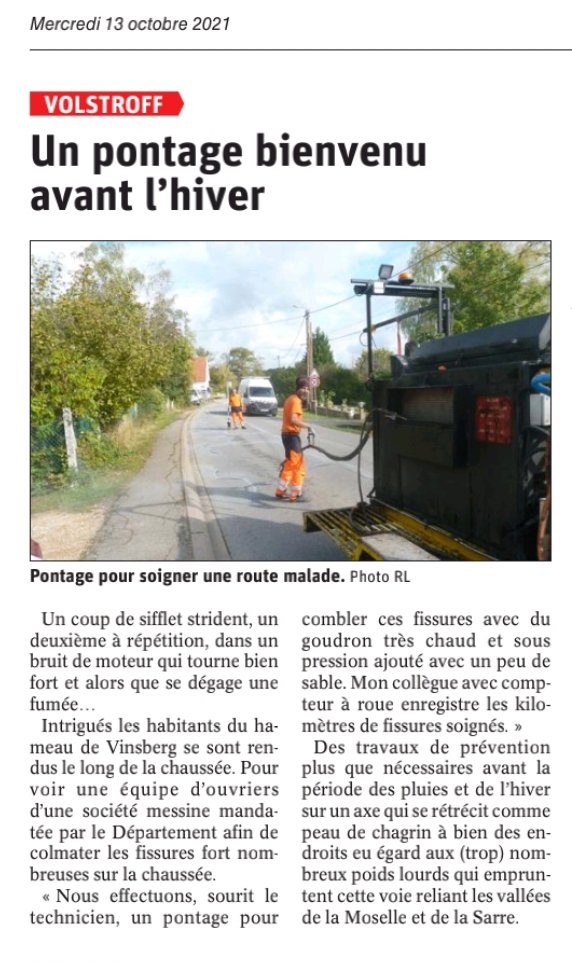 Mercredi 13 octobre 2021

VOLSTROFF

Un pontage bienvenu avant l'hiver

Pontage pour soigner une route malade. Photo RL

Un coup de sifflet strident, un deuxième à répétition, dans un bruit de moteur qui tourne bien fort et alors que se dégage une fumée…

Intrigués les habitants du hameau de Vinsberg se sont rendus le long de la chaussée. Pour voir une équipe d'ouvriers d'une société messine mandatée par le Département afin de colmater les fissures fort nombreuses sur la chaussée.

« Nous effectuons, sourit le technicien, un pontage pour combler ces fissures avec du goudron très chaud et sous pression ajouté avec un peu de sable. Mon collègue avec compteur à roue enregistre les kilomètres de fissures soignés. »

Des travaux de prévention plus que nécessaires avant la période des pluies et de l'hiver sur un axe qui se rétrécit comme peau de chagrin à bien des endroits eu égard aux (trop) nombreux poids lourds qui empruntent cette voie reliant les vallées de la Moselle et de la Sarre.